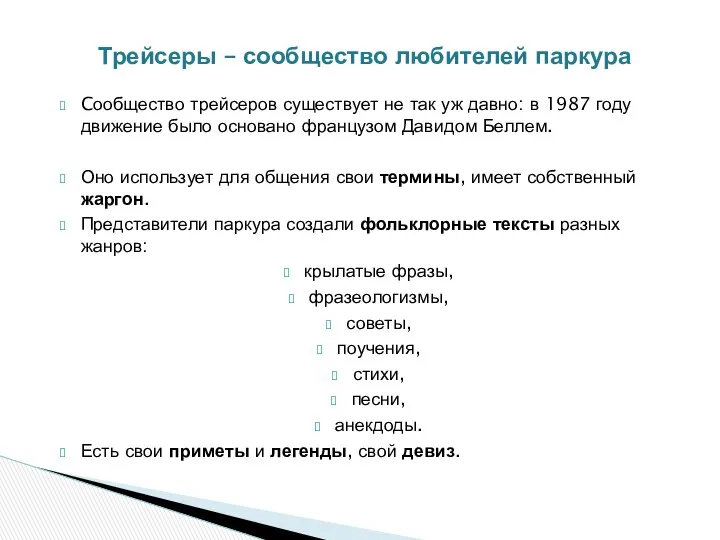 Трейсеры – сообщество любителей паркура

Сообщество трейсеров существует не так уж давно: в 1987 году движение было основано французом Давидом Беллем.

Оно использует для общения свои термины, имеет собственный жаргон.

Представители паркура создали фольклорные тексты разных жанров:

крылатые фразы,

фразеологизмы,

советы,

поучения,

стихи,

песни,

анекдоды.

Есть свои приметы и легенды, свой девиз.